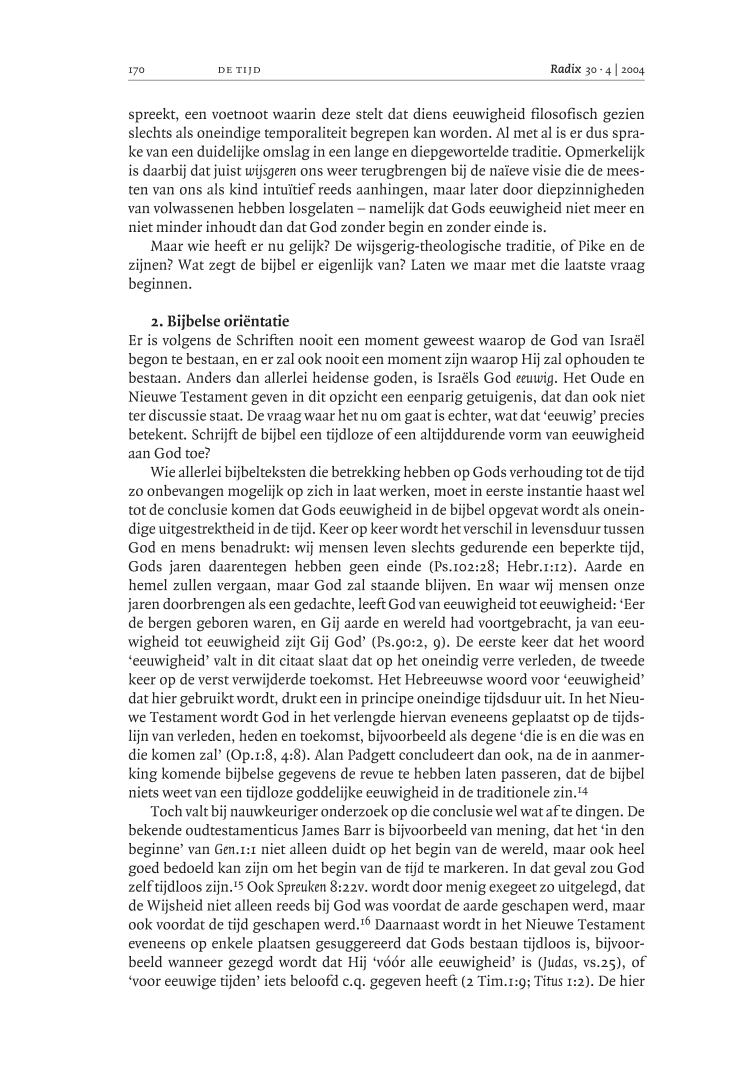 170 DE TIJD Radix 30 · 4 | 2004

spreekt, een voetnoot waarin deze stelt dat diens eeuwigheid filosofisch gezien slechts als oneindige temporaliteit begrepen kan worden. Al met al is er dus sprake van een duidelijke omslag in een lange en diepgewortelde traditie. Opmerkelijk is daarbij dat juist wijsgeren ons weer terugbrengen bij de naïeve visie die de meesten van ons als kind intuïtief reeds aanhingen, maar later door diepzinnigheden van volwassenen hebben losgelaten – namelijk dat Gods eeuwigheid niet meer en niet minder inhoudt dan dat God zonder begin en zonder einde is.

Maar wie heeft er nu gelijk? De wijsgerig-theologische traditie, of Pike en de zijnen? Wat zegt de bijbel er eigenlijk van? Laten we maar met die laatste vraag beginnen.

2. Bijbelse oriëntatie
Er is volgens de Schriften nooit een moment geweest waarop de God van Israël begon te bestaan, en er zal ook nooit een moment zijn waarop Hij zal ophouden te bestaan. Anders dan allerlei heidense goden, is Israëls God eeuwig. Het Oude en Nieuwe Testament geven in dit opzicht een eenparig getuigenis, dat dan ook niet ter discussie staat. De vraag waar het nu om gaat is echter, wat dat 'eeuwig' precies betekent. Schrijft de bijbel een tijdloze of een altijddurende vorm van eeuwigheid aan God toe?

Wie allerlei bijbelteksten die betrekking hebben op Gods verhouding tot de tijd zo onbevangen mogelijk op zich in laat werken, moet in eerste instantie haast wel tot de conclusie komen dat Gods eeuwigheid in de bijbel opgevat wordt als oneindige uitgestrektheid in de tijd. Keer op keer wordt het verschil in levensduur tussen God en mens benadrukt: wij mensen leven slechts gedurende een beperkte tijd, Gods jaren daarentegen hebben geen einde (Ps.102:28; Hebr.1:12). Aarde en hemel zullen vergaan, maar God zal staande blijven. En waar wij mensen onze jaren doorbrengen als een gedachte, leeft God van eeuwigheid tot eeuwigheid: 'Eer de bergen geboren waren, en Gij aarde en wereld had voortgebracht, ja van eeuwigheid tot eeuwigheid zijt Gij God' (Ps.90:2, 9). De eerste keer dat het woord 'eeuwigheid' valt in dit citaat slaat dat op het oneindig verre verleden, de tweede keer op de verst verwijderde toekomst. Het Hebreeuwse woord voor 'eeuwigheid' dat hier gebruikt wordt, drukt een in principe oneindige tijdsduur uit. In het Nieuwe Testament wordt God in het verlengde hiervan eveneens geplaatst op de tijdslijn van verleden, heden en toekomst, bijvoorbeeld als degene 'die is en die was en die komen zal' (Op.1:8, 4:8). Alan Padgett concludeert dan ook, na de in aanmerking komende bijbelse gegevens de revue te hebben laten passeren, dat de bijbel niets weet van een tijdloze goddelijke eeuwigheid in de traditionele zin.$^{14}$

Toch valt bij nauwkeuriger onderzoek op die conclusie wel wat af te dingen. De bekende oudtestamenticus James Barr is bijvoorbeeld van mening, dat het 'in den beginne' van Gen.1:1 niet alleen duidt op het begin van de wereld, maar ook heel goed bedoeld kan zijn om het begin van de tijd te markeren. In dat geval zou God zelf tijdloos zijn.$^{15}$ Ook Spreuken 8:22v. wordt door menig exegeet zo uitgelegd, dat de Wijsheid niet alleen reeds bij God was voordat de aarde geschapen werd, maar ook voordat de tijd geschapen werd.$^{16}$ Daarnaast wordt in het Nieuwe Testament eveneens op enkele plaatsen gesuggereerd dat Gods bestaan tijdloos is, bijvoorbeeld wanneer gezegd wordt dat Hij 'vóór alle eeuwigheid' is (Judas, vs.25), of 'voor eeuwige tijden' iets beloofd c.q. gegeven heeft (2 Tim.1:9; Titus 1:2). De hier